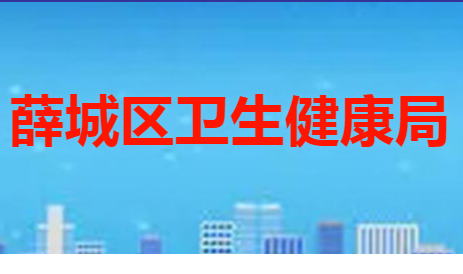 薛城区卫生健康局